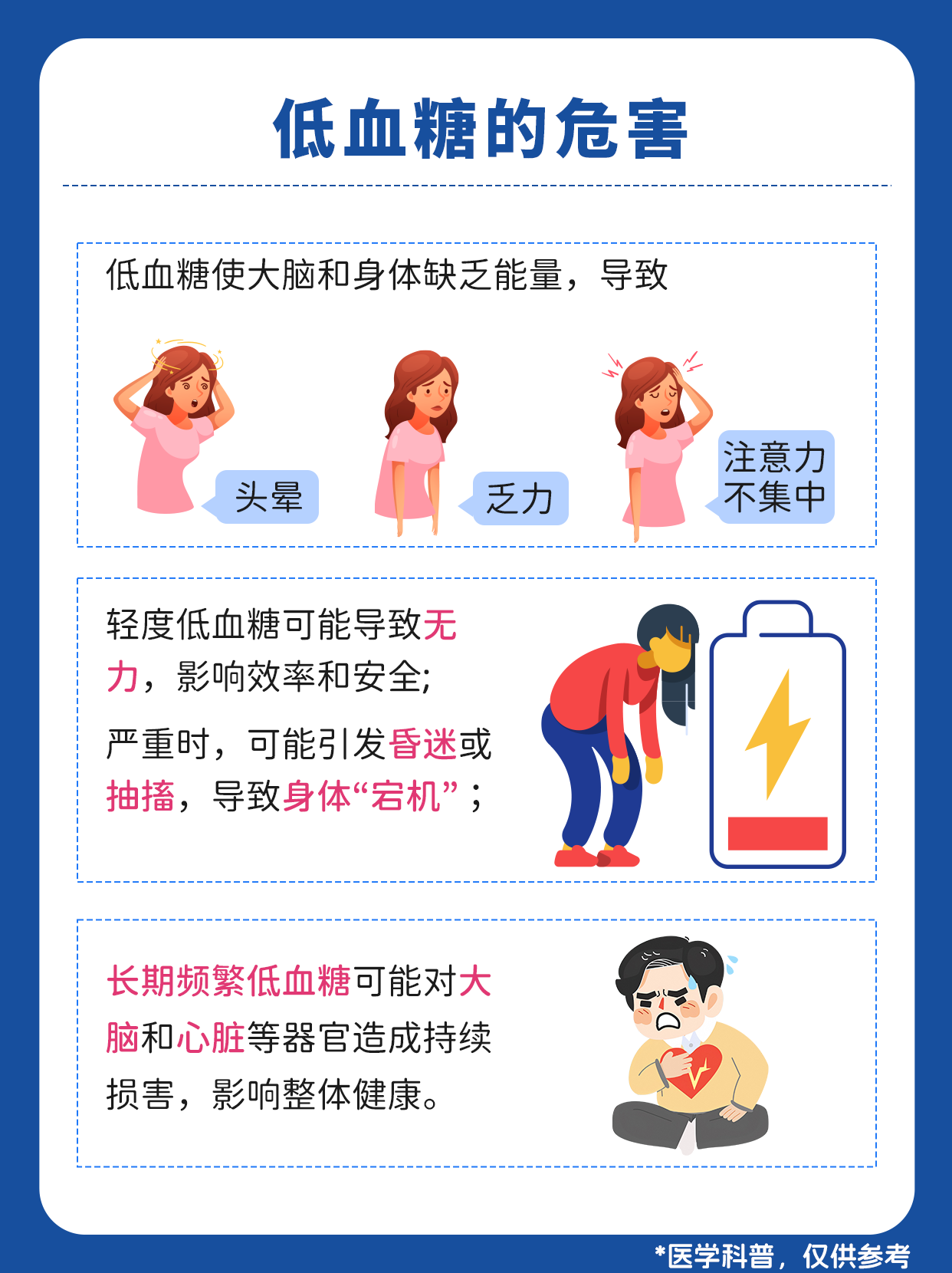 低血糖的危害

低血糖使大脑和身体缺乏能量，导致

头晕

乏力

注意力
不集中

轻度低血糖可能导致无力，影响效率和安全;

严重时，可能引发昏迷或抽搐，导致身体“宕机”；

长期频繁低血糖可能对大脑和心脏等器官造成持续损害，影响整体健康。

*医学科普，仅供参考